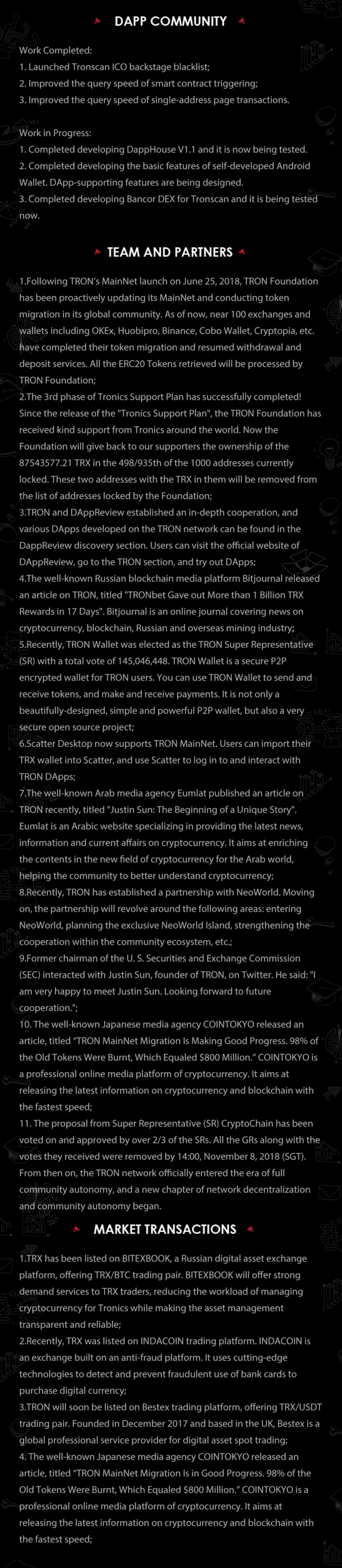 DAPP COMMUNITY

Work Completed:
1. Launched Tronscan ICO backstage blacklist;
2. Improved the query speed of smart contract triggering;
3. Improved the query speed of single-address page transactions.

Work in Progress:
1. Completed developing DappHouse V1.1 and it is now being tested.
2. Completed developing the basic features of self-developed Android Wallet. DApp-supporting features are being designed.
3. Completed developing Bancor DEX for Tronscan and it is being tested now.

TEAM AND PARTNERS

1.Following TRON's MainNet launch on June 25, 2018, TRON Foundation has been proactively updating its MainNet and conducting token migration in its global community. As of now, near 100 exchanges and wallets including OKEx, Huobipro, Binance, Cobo Wallet, Cryptopia, etc. have completed their token migration and resumed withdrawal and deposit services. All the ERC20 Tokens retrieved will be processed by TRON Foundation;
2.The 3rd phase of Tronics Support Plan has successfully completed! Since the release of the "Tronics Support Plan", the TRON Foundation has received kind support from Tronics around the world. Now the Foundation will give back to our supporters the ownership of the 87543577.21 TRX in the 498/935th of the 1000 addresses currently locked. These two addresses with the TRX in them will be removed from the list of addresses locked by the Foundation;
3.TRON and DAppReview established an in-depth cooperation, and various DApps developed on the TRON network can be found in the DappReview discovery section. Users can visit the official website of DAppReview, go to the TRON section, and try out DApps;
4.The well-known Russian blockchain media platform Bitjournal released an article on TRON, titled "TRONbet Gave out More than 1 Billion TRX Rewards in 17 Days". Bitjournal is an online journal covering news on cryptocurrency, blockchain, Russian and overseas mining industry;
5.Recently, TRON Wallet was elected as the TRON Super Representative (SR) with a total vote of 145,046,448. TRON Wallet is a secure P2P encrypted wallet for TRON users. You can use TRON Wallet to send and receive tokens, and make and receive payments. It is not only a beautifully-designed, simple and powerful P2P wallet, but also a very secure open source project;
6.Scatter Desktop now supports TRON MainNet. Users can import their TRX wallet into Scatter, and use Scatter to log in to and interact with TRON DApps;
7.The well-known Arab media agency Eumlat published an article on TRON recently, titled "Justin Sun: The Beginning of a Unique Story". Eumlat is an Arabic website specializing in providing the latest news, information and current affairs on cryptocurrency. It aims at enriching the contents in the new field of cryptocurrency for the Arab world, helping the community to better understand cryptocurrency;
8.Recently, TRON has established a partnership with NeoWorld. Moving on, the partnership will revolve around the following areas: entering NeoWorld, planning the exclusive NeoWorld Island, strengthening the cooperation within the community ecosystem, etc.;
9.Former chairman of the U. S. Securities and Exchange Commission (SEC) interacted with Justin Sun, founder of TRON, on Twitter. He said: "I am very happy to meet Justin Sun. Looking forward to future cooperation.";
10. The well-known Japanese media agency COINTOKYO released an article, titled "TRON MainNet Migration Is Making Good Progress. 98% of the Old Tokens Were Burnt, Which Equaled $800 Million." COINTOKYO is a professional online media platform of cryptocurrency. It aims at releasing the latest information on cryptocurrency and blockchain with the fastest speed;
11. The proposal from Super Representative (SR) CryptoChain has been voted on and approved by over 2/3 of the SRs. All the GRs along with the votes they received were removed by 14:00, November 8, 2018 (SGT). From then on, the TRON network officially entered the era of full community autonomy, and a new chapter of network decentralization and community autonomy began.

MARKET TRANSACTIONS

1.TRX has been listed on BITEXBOOK, a Russian digital asset exchange platform, offering TRX/BTC trading pair. BITEXBOOK will offer strong demand services to TRX traders, reducing the workload of managing cryptocurrency for Tronics while making the asset management transparent and reliable;
2.Recently, TRX was listed on INDACOIN trading platform. INDACOIN is an exchange built on an anti-fraud platform. It uses cutting-edge technologies to detect and prevent fraudulent use of bank cards to purchase digital currency;
3.TRON will soon be listed on Bestex trading platform, offering TRX/USDT trading pair. Founded in December 2017 and based in the UK, Bestex is a global professional service provider for digital asset spot trading;
4. The well-known Japanese media agency COINTOKYO released an article, titled "TRON MainNet Migration Is in Good Progress. 98% of the Old Tokens Were Burnt, Which Equaled $800 Million." COINTOKYO is a professional online media platform of cryptocurrency. It aims at releasing the latest information on cryptocurrency and blockchain with the fastest speed;